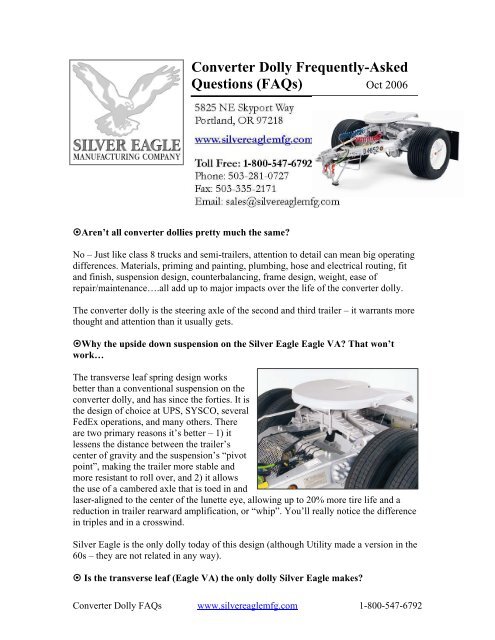 SILVER EAGLE
MANUFACTURING COMPANY

Converter Dolly Frequently-Asked Questions (FAQs) Oct 2006

5825 NE Skyport Way
Portland, OR 97218

www.silvereaglemfg.com

Toll Free: 1-800-547-6792
Phone: 503-281-0727
Fax: 503-335-2171
Email: sales@silvereaglemfg.com

⊙Aren't all converter dollies pretty much the same?

No – Just like class 8 trucks and semi-trailers, attention to detail can mean big operating differences. Materials, priming and painting, plumbing, hose and electrical routing, fit and finish, suspension design, counterbalancing, frame design, weight, ease of repair/maintenance….all add up to major impacts over the life of the converter dolly.

The converter dolly is the steering axle of the second and third trailer – it warrants more thought and attention than it usually gets.

⊙Why the upside down suspension on the Silver Eagle Eagle VA? That won't work…

The transverse leaf spring design works better than a conventional suspension on the converter dolly, and has since the forties. It is the design of choice at UPS, SYSCO, several FedEx operations, and many others. There are two primary reasons it's better – 1) it lessens the distance between the trailer's center of gravity and the suspension's "pivot point", making the trailer more stable and more resistant to roll over, and 2) it allows the use of a cambered axle that is toed in and laser-aligned to the center of the lunette eye, allowing up to 20% more tire life and a reduction in trailer rearward amplification, or "whip". You'll really notice the difference in triples and in a crosswind.

Silver Eagle is the only dolly today of this design (although Utility made a version in the 60s – they are not related in any way).

⊙ Is the transverse leaf (Eagle VA) the only dolly Silver Eagle makes?

Converter Dolly FAQs www.silvereaglemfg.com 1-800-547-6792